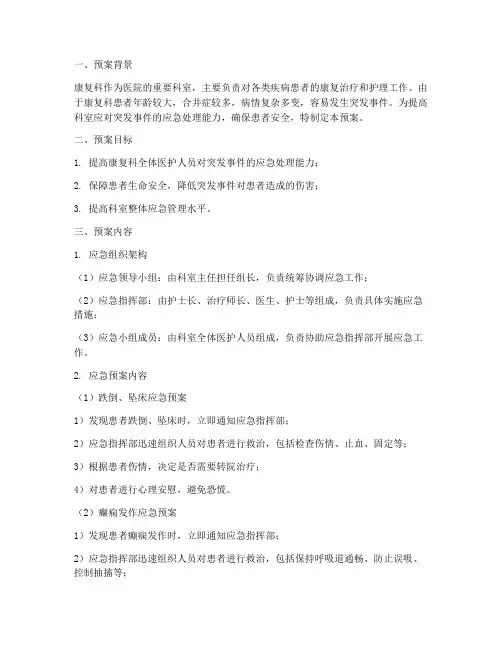 一、预案背景

康复科作为医院的重要科室，主要负责对各类疾病患者的康复治疗和护理工作。由于康复科患者年龄较大，合并症较多，病情复杂多变，容易发生突发事件。为提高科室应对突发事件的应急处理能力，确保患者安全，特制定本预案。

二、预案目标

1. 提高康复科全体医护人员对突发事件的应急处理能力；

2. 保障患者生命安全，降低突发事件对患者造成的伤害；

3. 提高科室整体应急管理水平。

三、预案内容

1. 应急组织架构

（1）应急领导小组：由科室主任担任组长，负责统筹协调应急工作；

（2）应急指挥部：由护士长、治疗师长、医生、护士等组成，负责具体实施应急措施；

（3）应急小组成员：由科室全体医护人员组成，负责协助应急指挥部开展应急工作。

2. 应急预案内容

（1）跌倒、坠床应急预案

1）发现患者跌倒、坠床时，立即通知应急指挥部；

2）应急指挥部迅速组织人员对患者进行救治，包括检查伤情、止血、固定等；

3）根据患者伤情，决定是否需要转院治疗；

4）对患者进行心理安慰，避免恐慌。

（2）癫痫发作应急预案

1）发现患者癫痫发作时，立即通知应急指挥部；

2）应急指挥部迅速组织人员对患者进行救治，包括保持呼吸道通畅、防止误吸、控制抽搐等；